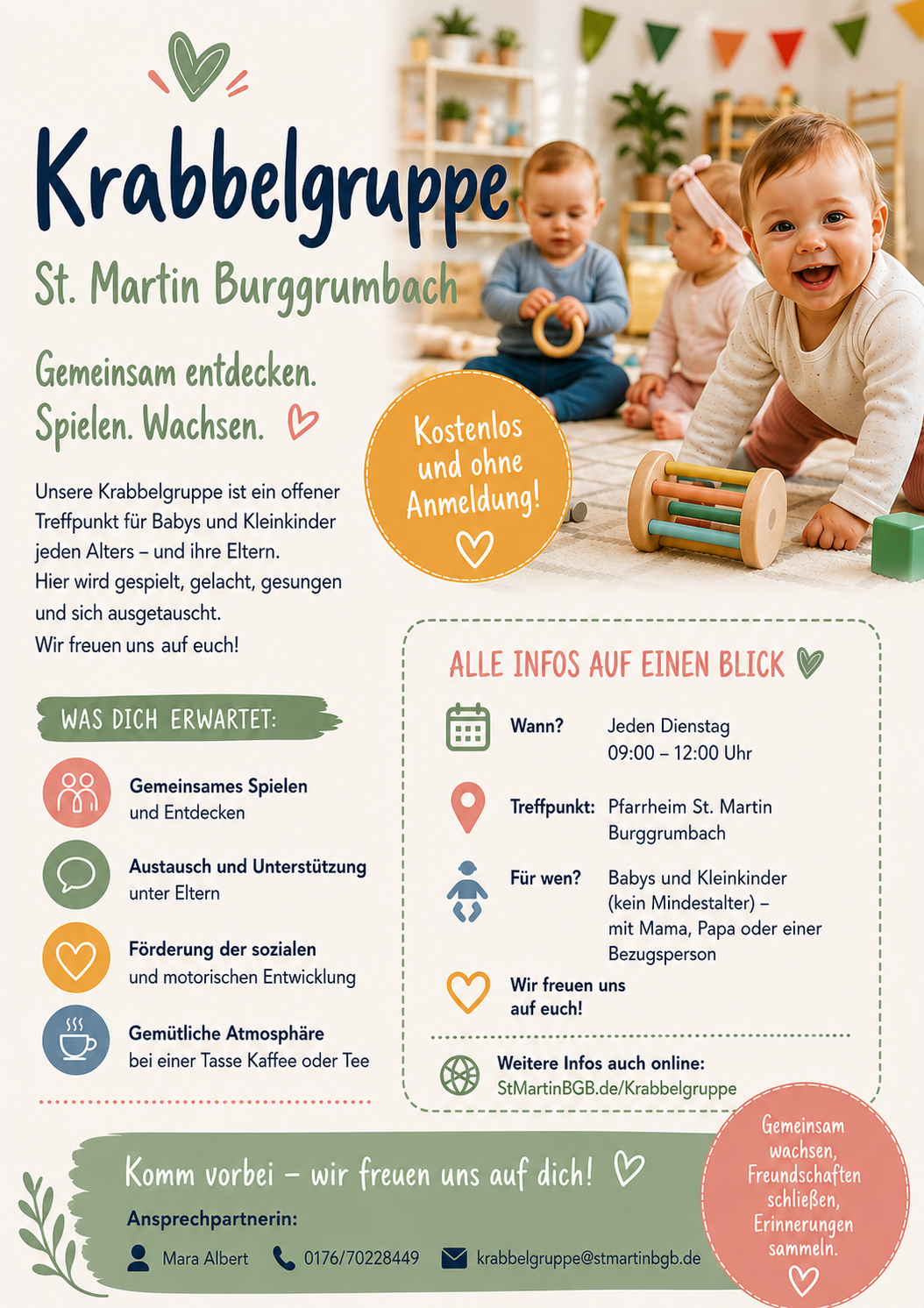 Krabbelgruppe

St. Martin Burggrumbach

Gemeinsam entdecken.
Spielen. Wachsen.

Kostenlos und ohne Anmeldung!

Unsere Krabbelgruppe ist ein offener Treffpunkt für Babys und Kleinkinder jeden Alters – und ihre Eltern. Hier wird gespielt, gelacht, gesungen und sich ausgetauscht. Wir freuen uns auf euch!

WAS DICH ERWARTET:

Gemeinsames Spielen
und Entdecken

Austausch und Unterstützung
unter Eltern

Förderung der sozialen
und motorischen Entwicklung

Gemütliche Atmosphäre
bei einer Tasse Kaffee oder Tee

ALLE INFOS AUF EINEN BLICK

Wann? Jeden Dienstag
09:00 – 12:00 Uhr

Treffpunkt: Pfarrheim St. Martin
Burggrumbach

Für wen? Babys und Kleinkinder
(kein Mindestalter) –
mit Mama, Papa oder einer
Bezugsperson

Wir freuen uns
auf euch!

Weitere Infos auch online:
StMartinBGB.de/Krabbelgruppe

Komm vorbei – wir freuen uns auf dich!

Ansprechpartnerin:

Mara Albert 0176/70228449 krabbelgruppe@stmartinbgb.de

Gemeinsam wachsen, Freundschaften schließen, Erinnerungen sammeln.